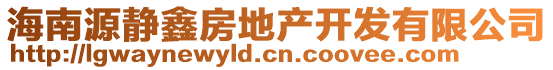 海南源静鑫房地产开发有限公司
http://lgwaynewyld.cn.coovee.com